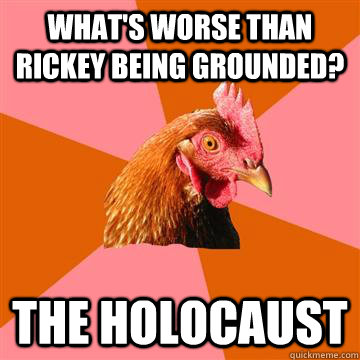 WHAT'S WORSE THAN RICKEY BEING GROUNDED?

THE HOLOCAUST

quickmeme.com